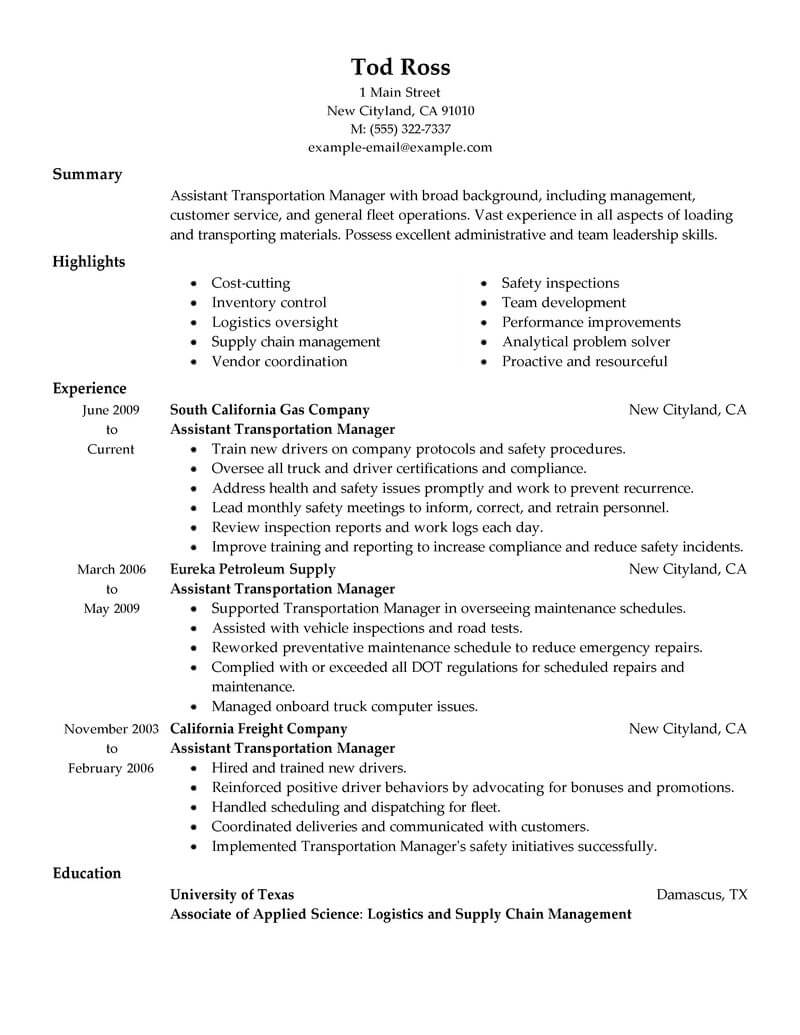 Tod Ross
1 Main Street
New Cityland, CA 91010
M: (555) 322-7337
example-email@example.com

Summary

Assistant Transportation Manager with broad background, including management, customer service, and general fleet operations. Vast experience in all aspects of loading and transporting materials. Possess excellent administrative and team leadership skills.

Highlights

- Cost-cutting
- Inventory control
- Logistics oversight
- Supply chain management
- Vendor coordination

- Safety inspections
- Team development
- Performance improvements
- Analytical problem solver
- Proactive and resourceful

Experience

June 2009 to Current
South California Gas Company
New Cityland, CA
Assistant Transportation Manager
- Train new drivers on company protocols and safety procedures.
- Oversee all truck and driver certifications and compliance.
- Address health and safety issues promptly and work to prevent recurrence.
- Lead monthly safety meetings to inform, correct, and retrain personnel.
- Review inspection reports and work logs each day.
- Improve training and reporting to increase compliance and reduce safety incidents.

March 2006 to May 2009
Eureka Petroleum Supply
New Cityland, CA
Assistant Transportation Manager
- Supported Transportation Manager in overseeing maintenance schedules.
- Assisted with vehicle inspections and road tests.
- Reworked preventative maintenance schedule to reduce emergency repairs.
- Complied with or exceeded all DOT regulations for scheduled repairs and maintenance.
- Managed onboard truck computer issues.

November 2003 to February 2006
California Freight Company
New Cityland, CA
Assistant Transportation Manager
- Hired and trained new drivers.
- Reinforced positive driver behaviors by advocating for bonuses and promotions.
- Handled scheduling and dispatching for fleet.
- Coordinated deliveries and communicated with customers.
- Implemented Transportation Manager's safety initiatives successfully.

Education

University of Texas
Damascus, TX
Associate of Applied Science: Logistics and Supply Chain Management